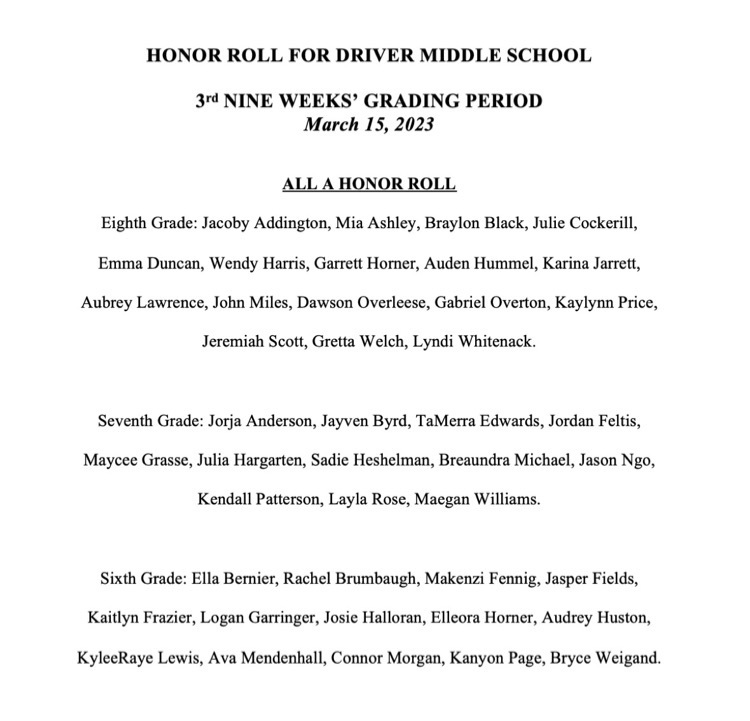 HONOR ROLL FOR DRIVER MIDDLE SCHOOL

3rd NINE WEEKS' GRADING PERIOD
March 15, 2023

ALL A HONOR ROLL

Eighth Grade: Jacoby Addington, Mia Ashley, Braylon Black, Julie Cockerill, Emma Duncan, Wendy Harris, Garrett Horner, Auden Hummel, Karina Jarrett, Aubrey Lawrence, John Miles, Dawson Overleese, Gabriel Overton, Kaylynn Price, Jeremiah Scott, Gretta Welch, Lyndi Whitenack.

Seventh Grade: Jorja Anderson, Jayven Byrd, TaMerra Edwards, Jordan Feltis, Maycee Grasse, Julia Hargarten, Sadie Heshelman, Breaundra Michael, Jason Ngo, Kendall Patterson, Layla Rose, Maegan Williams.

Sixth Grade: Ella Bernier, Rachel Brumbaugh, Makenzi Fennig, Jasper Fields, Kaitlyn Frazier, Logan Garringer, Josie Halloran, Elleora Horner, Audrey Huston, KyleeRaye Lewis, Ava Mendenhall, Connor Morgan, Kanyon Page, Bryce Weigand.